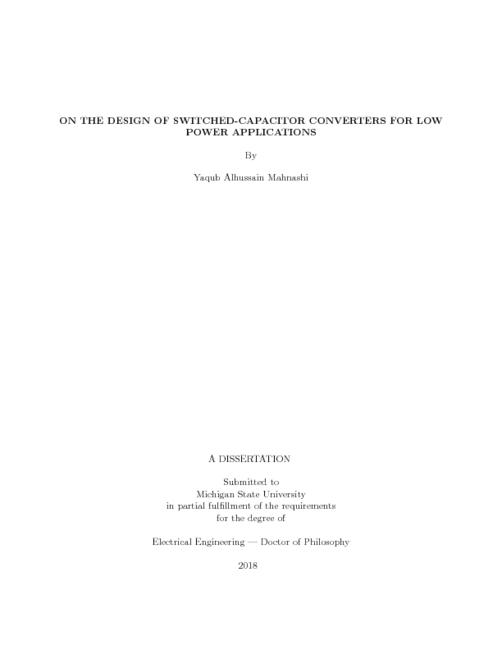 ON THE DESIGN OF SWITCHED-CAPACITOR CONVERTERS FOR LOW POWER APPLICATIONS

By

Yaqub Alhussain Mahnashi

A DISSERTATION

Submitted to
Michigan State University
in partial fulfillment of the requirements
for the degree of

Electrical Engineering — Doctor of Philosophy

2018